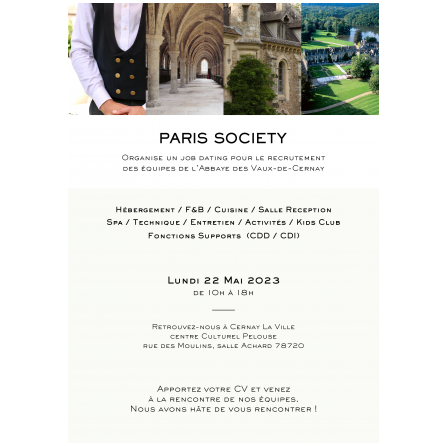 PARIS SOCIETY

Organise un job dating pour le recrutement des équipes de l'Abbaye des Vaux-de-Cernay

Hébergement / F&B / Cuisine / Salle Reception
Spa / Technique / Entretien / Activités / Kids Club
Fonctions Supports (CDD / CDI)

Lundi 22 Mai 2023
de 10h à 18h

Retrouvez-nous à Cernay La Ville
centre Culturel Pelouse
rue des Moulins, salle Achard 78720

Apportez votre CV et venez
à la rencontre de nos équipes.
Nous avons hâte de vous rencontrer !